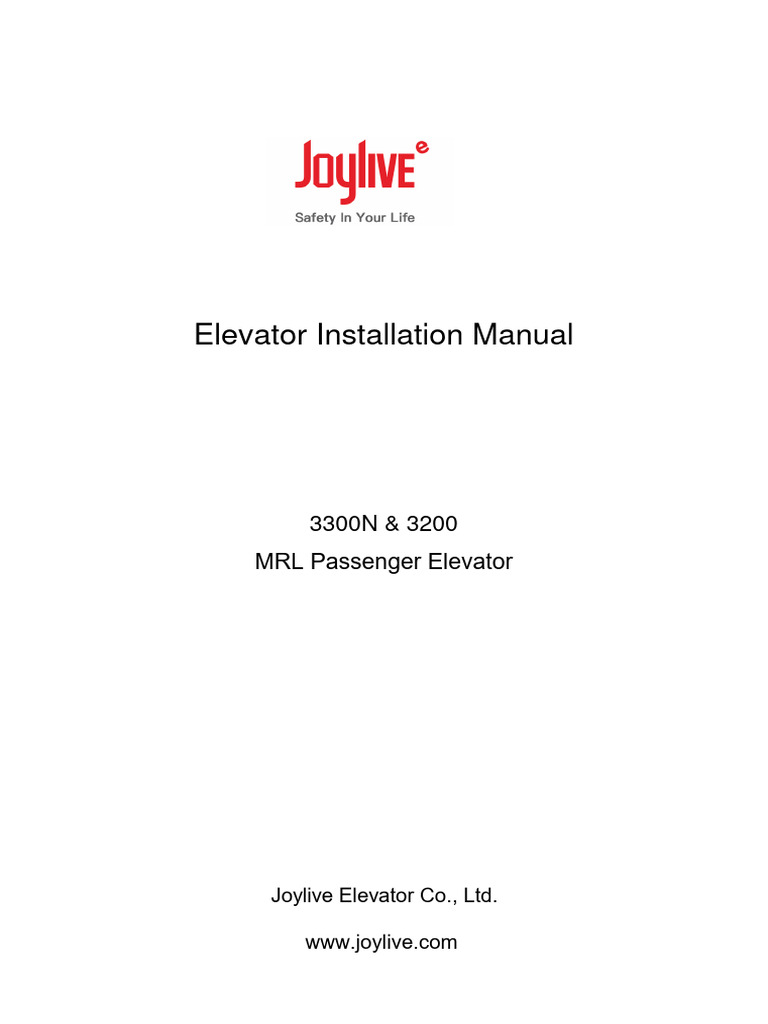 Joylive e
Safety In Your Life

Elevator Installation Manual

3300N & 3200
MRL Passenger Elevator

Joylive Elevator Co., Ltd.

www.joylive.com